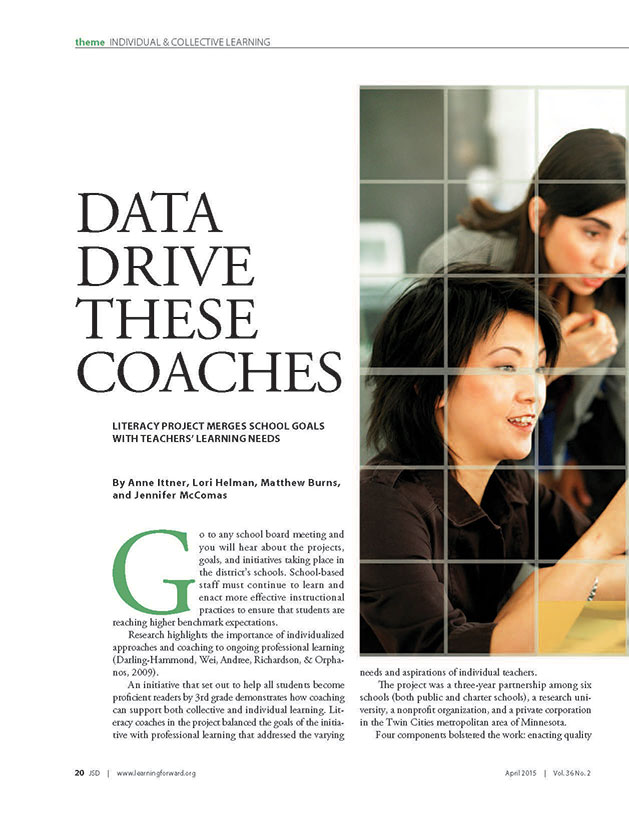 theme INDIVIDUAL & COLLECTIVE LEARNING

DATA DRIVE THESE COACHES

LITERACY PROJECT MERGES SCHOOL GOALS WITH TEACHERS' LEARNING NEEDS

By Anne Ittner, Lori Helman, Matthew Burns, and Jennifer McComas

Go to any school board meeting and you will hear about the projects, goals, and initiatives taking place in the district's schools. School-based staff must continue to learn and enact more effective instructional practices to ensure that students are reaching higher benchmark expectations.

Research highlights the importance of individualized approaches and coaching to ongoing professional learning (Darling-Hammond, Wei, Andree, Richardson, & Orphanos, 2009).

An initiative that set out to help all students become proficient readers by 3rd grade demonstrates how coaching can support both collective and individual learning. Literacy coaches in the project balanced the goals of the initiative with professional learning that addressed the varying needs and aspirations of individual teachers.

The project was a three-year partnership among six schools (both public and charter schools), a research university, a nonprofit organization, and a private corporation in the Twin Cities metropolitan area of Minnesota.

Four components bolstered the work: enacting quality

20 JSD | www.learningforward.org

April 2015 | Vol. 36 No. 2